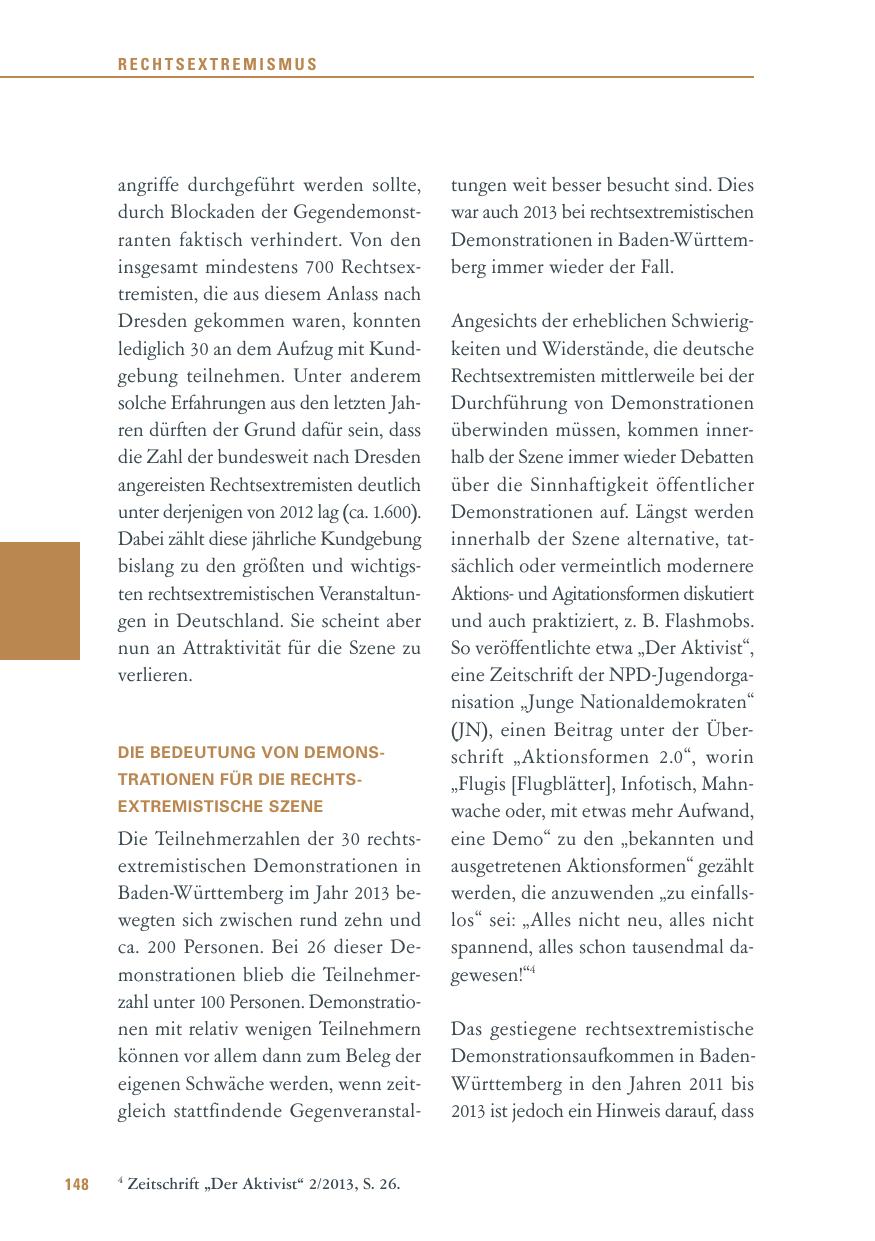 RECHTSEXTREMISMUS

angriffe durchgeführt werden sollte, durch Blockaden der Gegendemonstranten faktisch verhindert. Von den insgesamt mindestens 700 Rechtsextremisten, die aus diesem Anlass nach Dresden gekommen waren, konnten lediglich 30 an dem Aufzug mit Kundgebung teilnehmen. Unter anderem solche Erfahrungen aus den letzten Jahren dürften der Grund dafür sein, dass die Zahl der bundesweit nach Dresden angereisten Rechtsextremisten deutlich unter derjenigen von 2012 lag (ca. 1.600). Dabei zählt diese jährliche Kundgebung bislang zu den größten und wichtigsten rechtsextremistischen Veranstaltungen in Deutschland. Sie scheint aber nun an Attraktivität für die Szene zu verlieren.

DIE BEDEUTUNG VON DEMONSTRATIONEN FÜR DIE RECHTSEXTREMISTISCHE SZENE

Die Teilnehmerzahlen der 30 rechtsextremistischen Demonstrationen in Baden-Württemberg im Jahr 2013 bewegten sich zwischen rund zehn und ca. 200 Personen. Bei 26 dieser Demonstrationen blieb die Teilnehmerzahl unter 100 Personen. Demonstrationen mit relativ wenigen Teilnehmern können vor allem dann zum Beleg der eigenen Schwäche werden, wenn zeitgleich stattfindende Gegenveranstaltungen weit besser besucht sind. Dies war auch 2013 bei rechtsextremistischen Demonstrationen in Baden-Württemberg immer wieder der Fall.

Angesichts der erheblichen Schwierigkeiten und Widerstände, die deutsche Rechtsextremisten mittlerweile bei der Durchführung von Demonstrationen überwinden müssen, kommen innerhalb der Szene immer wieder Debatten über die Sinnhaftigkeit öffentlicher Demonstrationen auf. Längst werden innerhalb der Szene alternative, tatsächlich oder vermeintlich modernere Aktions- und Agitationsformen diskutiert und auch praktiziert, z. B. Flashmobs. So veröffentlichte etwa „Der Aktivist“, eine Zeitschrift der NPD-Jugendorganisation „Junge Nationaldemokraten“ (JN), einen Beitrag unter der Überschrift „Aktionsformen 2.0“, worin „Flugis [Flugblätter], Infotisch, Mahnwache oder, mit etwas mehr Aufwand, eine Demo“ zu den „bekannten und ausgetretenen Aktionsformen“ gezählt werden, die anzuwenden „zu einfallslos“ sei: „Alles nicht neu, alles nicht spannend, alles schon tausendmal dagewesen!“$^4$

Das gestiegene rechtsextremistische Demonstrationsaufkommen in Baden-Württemberg in den Jahren 2011 bis 2013 ist jedoch ein Hinweis darauf, dass

148 $^4$ Zeitschrift „Der Aktivist“ 2/2013, S. 26.